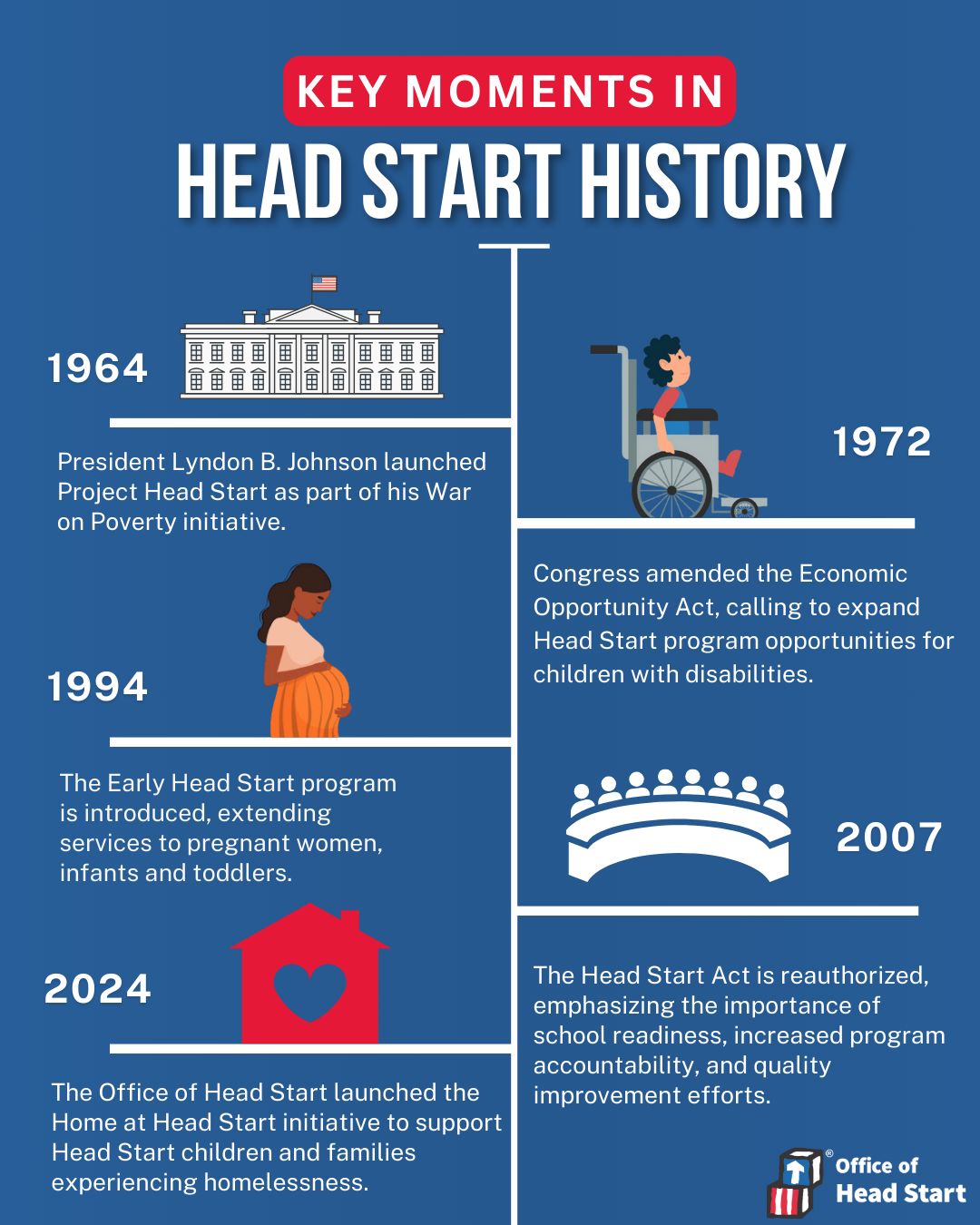 KEY MOMENTS IN
HEAD START HISTORY

1964

President Lyndon B. Johnson launched Project Head Start as part of his War on Poverty initiative.

1972

Congress amended the Economic Opportunity Act, calling to expand Head Start program opportunities for children with disabilities.

1994

The Early Head Start program is introduced, extending services to pregnant women, infants and toddlers.

2007

The Head Start Act is reauthorized, emphasizing the importance of school readiness, increased program accountability, and quality improvement efforts.

2024

The Office of Head Start launched the Home at Head Start initiative to support Head Start children and families experiencing homelessness.

Office of Head Start